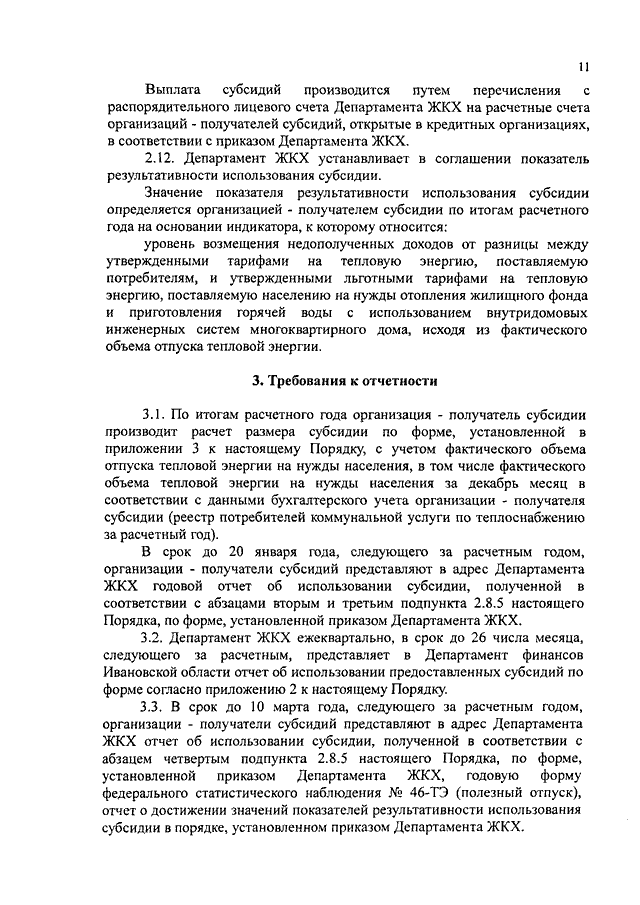 11

Выплата субсидий производится путем перечисления с распорядительного лицевого счета Департамента ЖКХ на расчетные счета организаций - получателей субсидий, открытые в кредитных организациях, в соответствии с приказом Департамента ЖКХ.

2.12. Департамент ЖКХ устанавливает в соглашении показатель результативности использования субсидии.

Значение показателя результативности использования субсидии определяется организацией - получателем субсидии по итогам расчетного года на основании индикатора, к которому относится:

уровень возмещения недополученных доходов от разницы между утвержденными тарифами на тепловую энергию, поставляемую потребителям, и утвержденными льготными тарифами на тепловую энергию, поставляемую населению на нужды отопления жилищного фонда и приготовления горячей воды с использованием внутридомовых инженерных систем многоквартирного дома, исходя из фактического объема отпуска тепловой энергии.

3. Требования к отчетности

3.1. По итогам расчетного года организация - получатель субсидии производит расчет размера субсидии по форме, установленной в приложении 3 к настоящему Порядку, с учетом фактического объема отпуска тепловой энергии на нужды населения, в том числе фактического объема тепловой энергии на нужды населения за декабрь месяц в соответствии с данными бухгалтерского учета организации - получателя субсидии (реестр потребителей коммунальной услуги по теплоснабжению за расчетный год).

В срок до 20 января года, следующего за расчетным годом, организации - получатели субсидий представляют в адрес Департамента ЖКХ годовой отчет об использовании субсидии, полученной в соответствии с абзацами вторым и третьим подпункта 2.8.5 настоящего Порядка, по форме, установленной приказом Департамента ЖКХ.

3.2. Департамент ЖКХ ежеквартально, в срок до 26 числа месяца, следующего за расчетным, представляет в Департамент финансов Ивановской области отчет об использовании предоставленных субсидий по форме согласно приложению 2 к настоящему Порядку.

3.3. В срок до 10 марта года, следующего за расчетным годом, организации - получатели субсидий представляют в адрес Департамента ЖКХ отчет об использовании субсидии, полученной в соответствии с абзацем четвертым подпункта 2.8.5 настоящего Порядка, по форме, установленной приказом Департамента ЖКХ, годовую форму федерального статистического наблюдения № 46-ТЭ (полезный отпуск), отчет о достижении значений показателей результативности использования субсидии в порядке, установленном приказом Департамента ЖКХ.